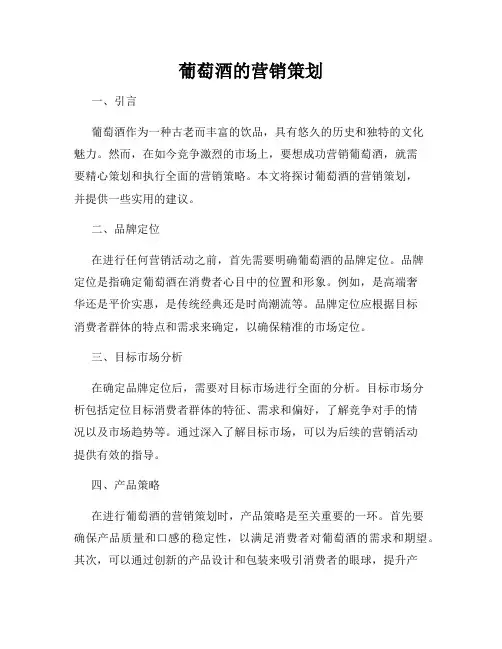 葡萄酒的营销策划

一、引言

葡萄酒作为一种古老而丰富的饮品，具有悠久的历史和独特的文化魅力。然而，在如今竞争激烈的市场上，要想成功营销葡萄酒，就需要精心策划和执行全面的营销策略。本文将探讨葡萄酒的营销策划，并提供一些实用的建议。

二、品牌定位

在进行任何营销活动之前，首先需要明确葡萄酒的品牌定位。品牌定位是指确定葡萄酒在消费者心目中的位置和形象。例如，是高端奢华还是平价实惠，是传统经典还是时尚潮流等。品牌定位应根据目标消费者群体的特点和需求来确定，以确保精准的市场定位。

三、目标市场分析

在确定品牌定位后，需要对目标市场进行全面的分析。目标市场分析包括定位目标消费者群体的特征、需求和偏好，了解竞争对手的情况以及市场趋势等。通过深入了解目标市场，可以为后续的营销活动提供有效的指导。

四、产品策略

在进行葡萄酒的营销策划时，产品策略是至关重要的一环。首先要确保产品质量和口感的稳定性，以满足消费者对葡萄酒的需求和期望。其次，可以通过创新的产品设计和包装来吸引消费者的眼球，提升产